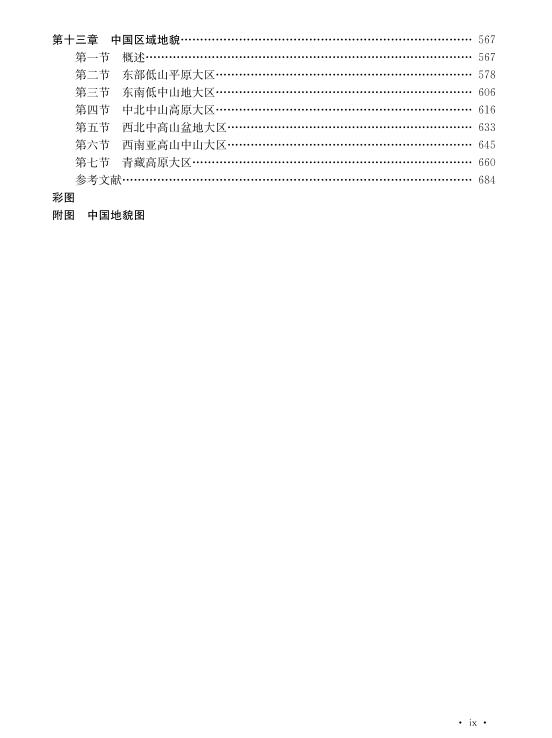 第十三章 中国区域地貌 567
第一节 概述 567
第二节 东部低山平原大区 578
第三节 东南低中山地大区 606
第四节 中北中山高原大区 616
第五节 西北中高山盆地大区 633
第六节 西南亚高山中山大区 645
第七节 青藏高原大区 660
参考文献 684
彩图
附图 中国地貌图

· ix ·